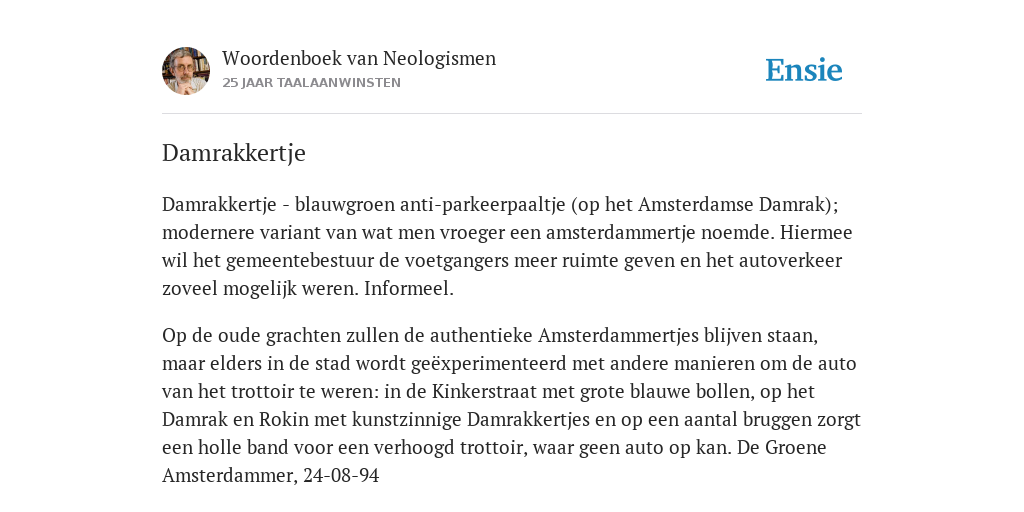 Woordenboek van Neologismen
25 JAAR TAALAANWINSTEN

Ensie

Damrakkertje

Damrakkertje - blauwgroen anti-parkeerpaaltje (op het Amsterdamse Damrak); modernere variant van wat men vroeger een amsterdammertje noemde. Hiermee wil het gemeentebestuur de voetgangers meer ruimte geven en het autoverkeer zoveel mogelijk weren. Informeel.

Op de oude grachten zullen de authentieke Amsterdammertjes blijven staan, maar elders in de stad wordt geëxperimenteerd met andere manieren om de auto van het trottoir te weren: in de Kinkerstraat met grote blauwe bollen, op het Damrak en Rokin met kunstzinnige Damrakkertjes en op een aantal bruggen zorgt een holle band voor een verhoogd trottoir, waar geen auto op kan. De Groene Amsterdammer, 24-08-94